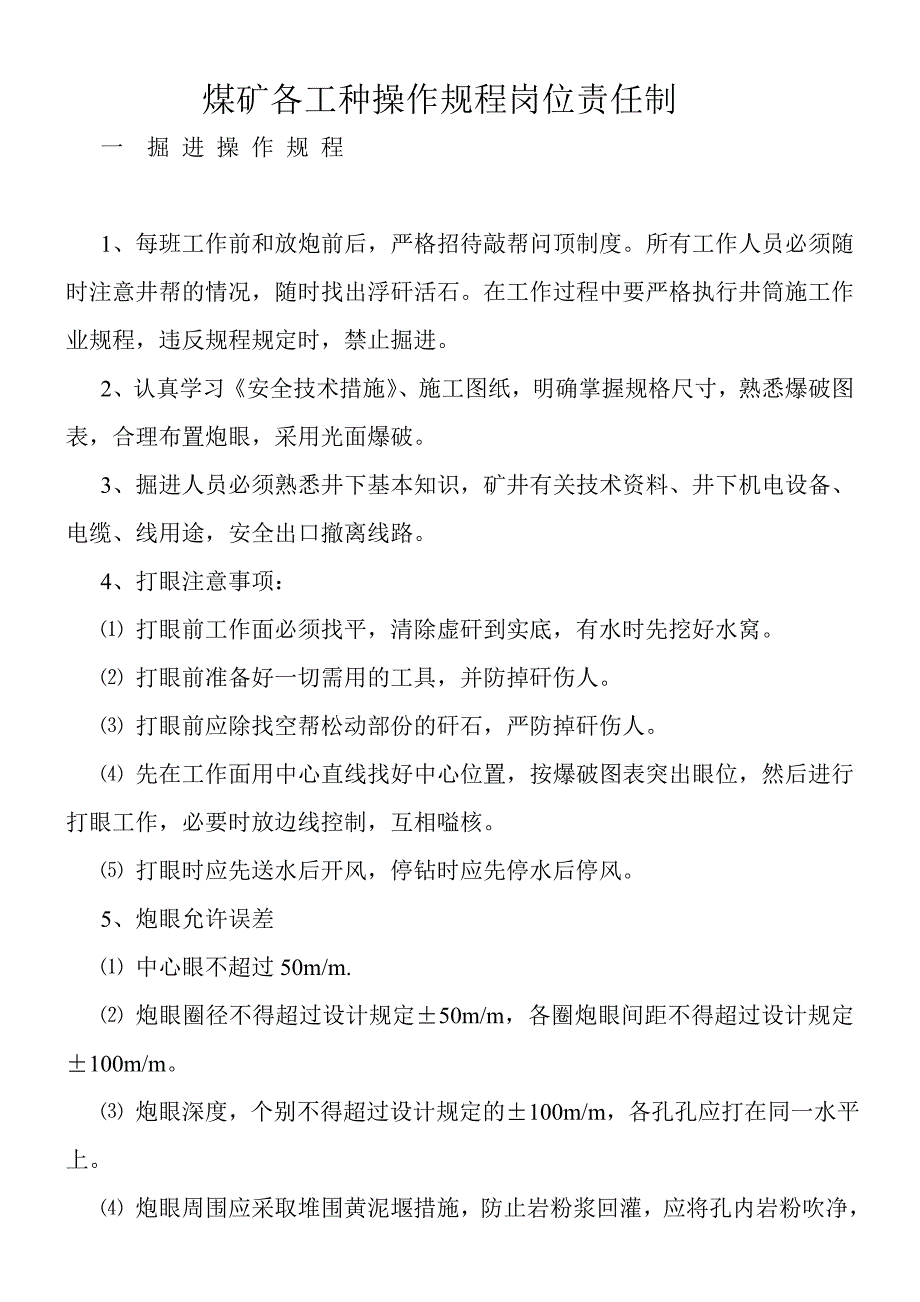 煤矿各工种操作规程岗位责任制

一　掘 进 操 作 规 程

1、每班工作前和放炮前后，严格招待敲帮问顶制度。所有工作人员必须随时注意井帮的情况，随时找出浮矸活石。在工作过程中要严格执行井筒施工作业规程，违反规程规定时，禁止掘进。

2、认真学习《安全技术措施》、施工图纸，明确掌握规格尺寸，熟悉爆破图表，合理布置炮眼，采用光面爆破。

3、掘进人员必须熟悉井下基本知识，矿井有关技术资料、井下机电设备、电缆、线用途，安全出口撤离线路。

4、打眼注意事项：

⑴ 打眼前工作面必须找平，清除虚矸到实底，有水时先挖好水窝。

⑵ 打眼前准备好一切需用的工具，并防掉矸伤人。

⑶ 打眼前应除找空帮松动部份的矸石，严防掉矸伤人。

⑷ 先在工作面用中心直线找好中心位置，按爆破图表突出眼位，然后进行打眼工作，必要时放边线控制，互相嗌核。

⑸ 打眼时应先送水后开风，停钻时应先停水后停风。

5、炮眼允许误差

⑴ 中心眼不超过 50m/m.

⑵ 炮眼圈径不得超过设计规定±50m/m，各圈炮眼间距不得超过设计规定±100m/m。

⑶ 炮眼深度，个别不得超过设计规定的±100m/m，各孔孔应打在同一水平上。

⑷ 炮眼周围应采取堆围黄泥堰措施，防止岩粉浆回灌，应将孔内岩粉吹净，